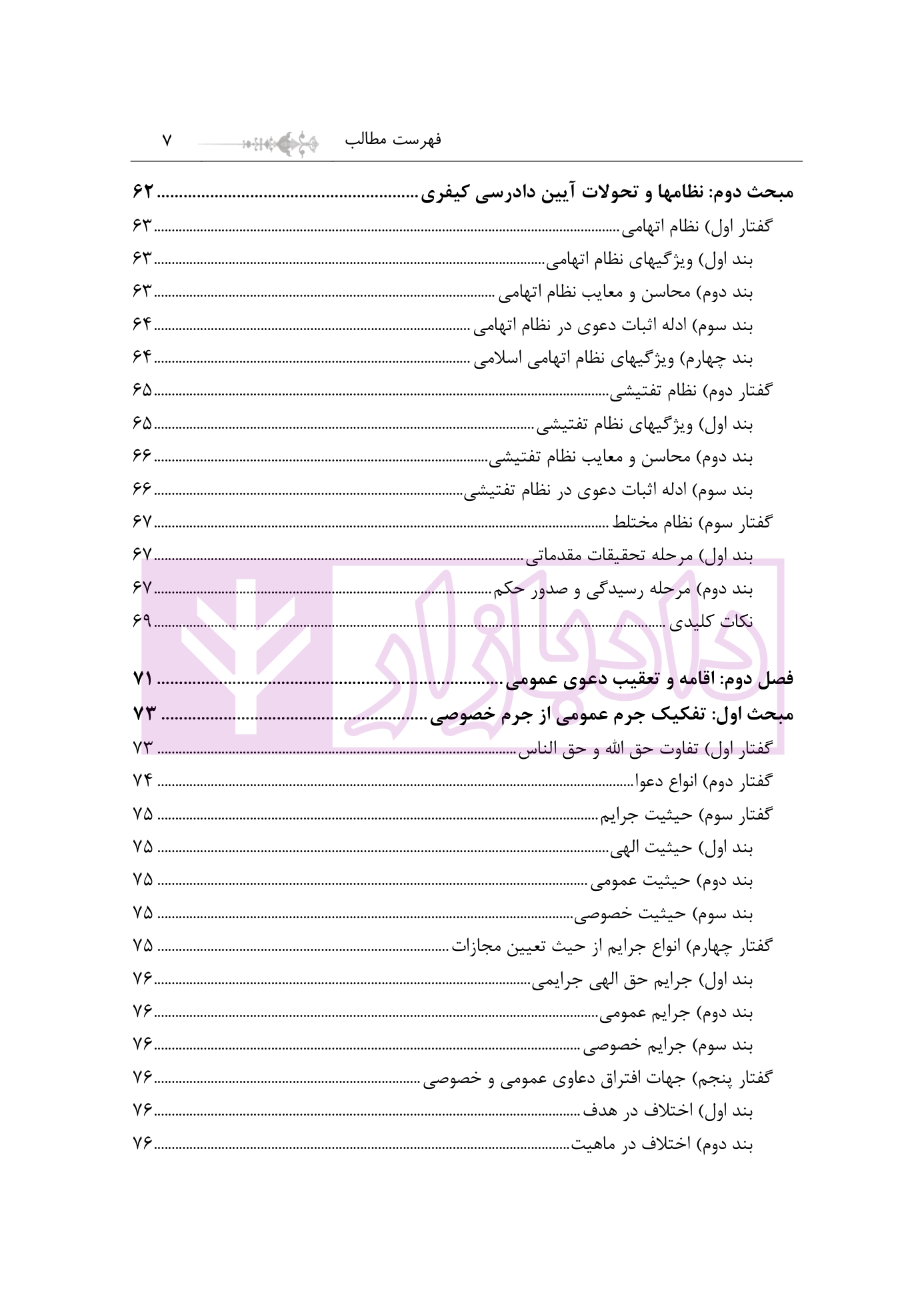 فهرست مطالب ۷

مبحث دوم: نظامها و تحولات آیین دادرسی کیفری ۶۲
گفتار اول) نظام اتهامی ۶۳
بند اول) ویژگیهای نظام اتهامی ۶۳
بند دوم) محاسن و معایب نظام اتهامی ۶۳
بند سوم) ادله اثبات دعوی در نظام اتهامی ۶۴
بند چهارم) ویژگیهای نظام اتهامی اسلامی ۶۴
گفتار دوم) نظام تفتیشی ۶۵
بند اول) ویژگیهای نظام تفتیشی ۶۵
بند دوم) محاسن و معایب نظام تفتیشی ۶۶
بند سوم) ادله اثبات دعوی در نظام تفتیشی ۶۶
گفتار سوم) نظام مختلط ۶۷
بند اول) مرحله تحقیقات مقدماتی ۶۷
بند دوم) مرحله رسیدگی و صدور حکم ۶۷
نکات کلیدی ۶۹

فصل دوم: اقامه و تعقیب دعوی عمومی ۷۱
مبحث اول: تفکیک جرم عمومی از جرم خصوصی ۷۳
گفتار اول) تفاوت حق الله و حق الناس ۷۳
گفتار دوم) انواع دعوا ۷۴
گفتار سوم) حیثیت جرایم ۷۵
بند اول) حیثیت الهی ۷۵
بند دوم) حیثیت عمومی ۷۵
بند سوم) حیثیت خصوصی ۷۵
گفتار چهارم) انواع جرایم از حیث تعیین مجازات ۷۵
بند اول) جرایم حق الهی جرایمی ۷۶
بند دوم) جرایم عمومی ۷۶
بند سوم) جرایم خصوصی ۷۶
گفتار پنجم) جهات افتراق دعاوی عمومی و خصوصی ۷۶
بند اول) اختلاف در هدف ۷۶
بند دوم) اختلاف در ماهیت ۷۶

دادبازار